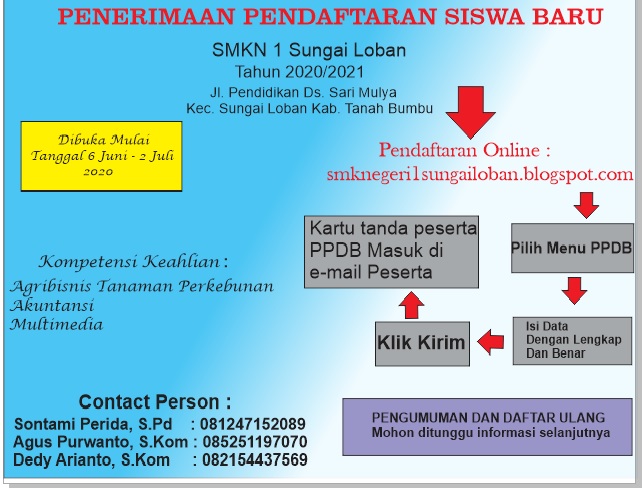 PENERIMAAN PENDAFTARAN SISWA BARU

SMKN 1 Sungai Loban
Tahun 2020/2021
Jl. Pendidikan Ds. Sari Mulya
Kec. Sungai Loban Kab. Tanah Bumbu

Dibuka Mulai Tanggal 6 Juni - 2 Juli 2020

Pendaftaran Online :
smknegeri1sungailoban.blogspot.com

Pilih Menu PPDB

Isi Data Dengan Lengkap Dan Benar

Klik Kirim

Kartu tanda peserta PPDB Masuk di e-mail Peserta

Kompetensi Keahlian :
Agribisnis Tanaman Perkebunan
Akuntansi
Multimedia

Contact Person :
Sontami Perida, S.Pd : 081247152089
Agus Purwanto, S.Kom : 085251197070
Dedy Arianto, S.Kom : 082154437569

PENGUMUMAN DAN DAFTAR ULANG
Mohon ditunggu informasi selanjutnya